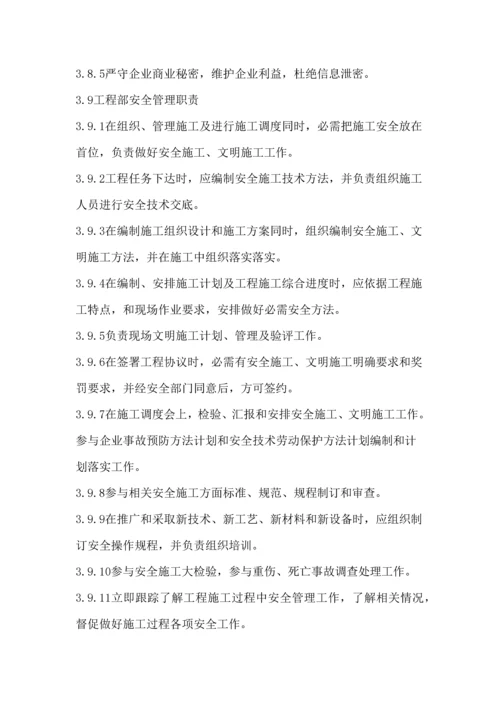 3.8.5严守企业商业秘密，维护企业利益，杜绝信息泄密。

3.9工程部安全管理职责

3.9.1在组织、管理施工及进行施工调度同时，必需把施工安全放在首位，负责做好安全施工、文明施工工作。

3.9.2工程任务下达时，应编制安全施工技术方法，并负责组织施工人员进行安全技术交底。

3.9.3在编制施工组织设计和施工方案同时，组织编制安全施工、文明施工方法，并在施工中组织落实落实。

3.9.4在编制、安排施工计划及工程施工综合进度时，应依据工程施工特点，和现场作业要求，安排做好必需安全方法。

3.9.5负责现场文明施工计划、管理及验评工作。

3.9.6在签署工程协议时，必需有安全施工、文明施工明确要求和奖罚要求，并经安全部门同意后，方可签约。

3.9.7在施工调度会上，检验、汇报和安排安全施工、文明施工工作。参与企业事故预防方法计划和安全技术劳动保护方法计划编制和计划落实工作。

3.9.8参与相关安全施工方面标准、规范、规程制订和审查。

3.9.9在推广和采取新技术、新工艺、新材料和新设备时，应组织制订安全操作规程，并负责组织培训。

3.9.10参与安全施工大检验，参与重伤、死亡事故调查处理工作。

3.9.11立即跟踪了解工程施工过程中安全管理工作，了解相关情况，督促做好施工过程各项安全工作。